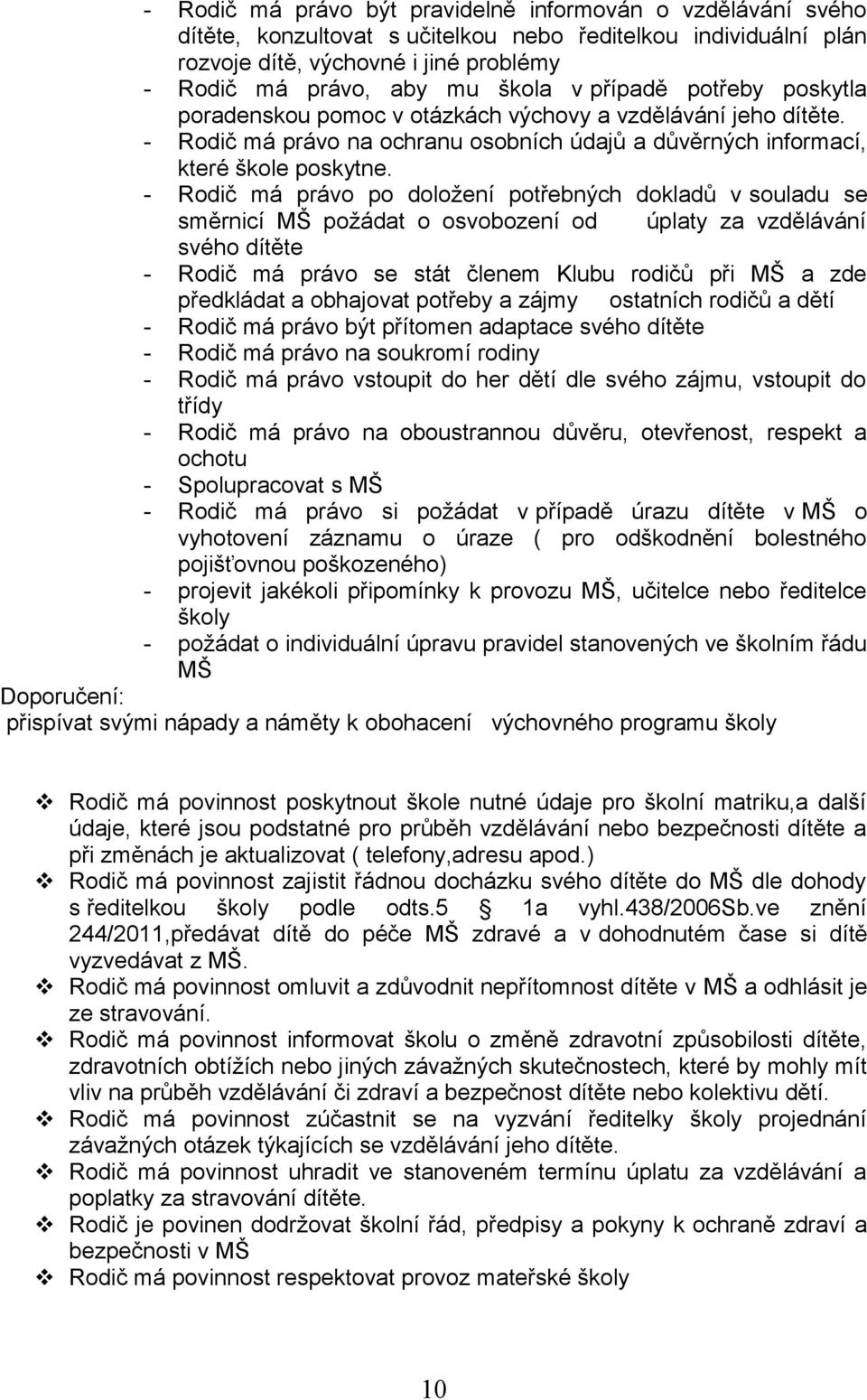 - Rodič má právo být pravidelně informován o vzdělávání svého dítěte, konzultovat s učitelkou nebo ředitelkou individuální plán rozvoje dítě, výchovné i jiné problémy
- Rodič má právo, aby mu škola v případě potřeby poskytla poradenskou pomoc v otázkách výchovy a vzdělávání jeho dítěte.
- Rodič má právo na ochranu osobních údajů a důvěrných informací, které škole poskytne.
- Rodič má právo po doložení potřebných dokladů v souladu se směrnicí MŠ požádat o osvobození od úplaty za vzdělávání svého dítěte
- Rodič má právo se stát členem Klubu rodičů při MŠ a zde předkládat a obhajovat potřeby a zájmy ostatních rodičů a dětí
- Rodič má právo být přítomen adaptace svého dítěte
- Rodič má právo na soukromí rodiny
- Rodič má právo vstoupit do her dětí dle svého zájmu, vstoupit do třídy
- Rodič má právo na oboustrannou důvěru, otevřenost, respekt a ochotu
- Spolupracovat s MŠ
- Rodič má právo si požádat v případě úrazu dítěte v MŠ o vyhotovení záznamu o úraze ( pro odškodnění bolestného pojišťovnou poškozeného)
- projevit jakékoli připomínky k provozu MŠ, učitelce nebo ředitelce školy
- požádat o individuální úpravu pravidel stanovených ve školním řádu MŠ

Doporučení:
přispívat svými nápady a náměty k obohacení výchovného programu školy

❖ Rodič má povinnost poskytnout škole nutné údaje pro školní matriku,a další údaje, které jsou podstatné pro průběh vzdělávání nebo bezpečnosti dítěte a při změnách je aktualizovat ( telefony,adresu apod.)
❖ Rodič má povinnost zajistit řádnou docházku svého dítěte do MŠ dle dohody s ředitelkou školy podle odts.5 § 1a vyhl.438/2006Sb.ve znění 244/2011,předávat dítě do péče MŠ zdravé a v dohodnutém čase si dítě vyzvedávat z MŠ.
❖ Rodič má povinnost omluvit a zdůvodnit nepřítomnost dítěte v MŠ a odhlásit je ze stravování.
❖ Rodič má povinnost informovat školu o změně zdravotní způsobilosti dítěte, zdravotních obtížích nebo jiných závažných skutečnostech, které by mohly mít vliv na průběh vzdělávání či zdraví a bezpečnost dítěte nebo kolektivu dětí.
❖ Rodič má povinnost zúčastnit se na vyzvání ředitelky školy projednání závažných otázek týkajících se vzdělávání jeho dítěte.
❖ Rodič má povinnost uhradit ve stanoveném termínu úplatu za vzdělávání a poplatky za stravování dítěte.
❖ Rodič je povinen dodržovat školní řád, předpisy a pokyny k ochraně zdraví a bezpečnosti v MŠ
❖ Rodič má povinnost respektovat provoz mateřské školy

10